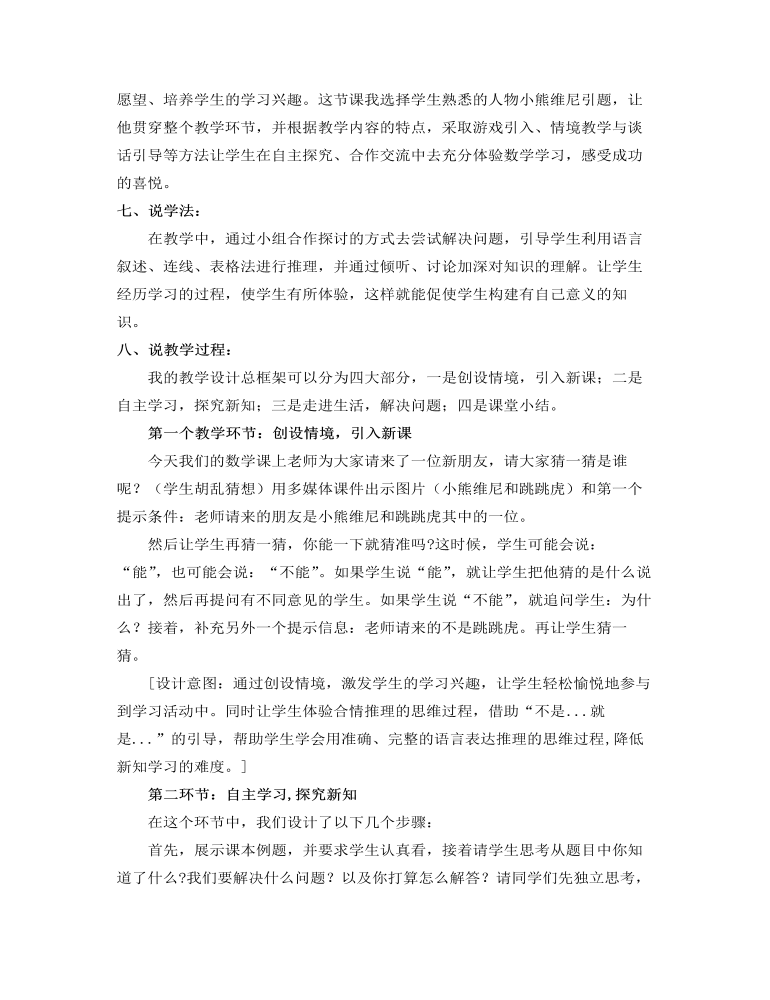 愿望、培养学生的学习兴趣。这节课我选择学生熟悉的人物小熊维尼引题，让他贯穿整个教学环节，并根据教学内容的特点，采取游戏引入、情境教学与谈话引导等方法让学生在自主探究、合作交流中去充分体验数学学习，感受成功的喜悦。

七、说学法：

在教学中，通过小组合作探讨的方式去尝试解决问题，引导学生利用语言叙述、连线、表格法进行推理，并通过倾听、讨论加深对知识的理解。让学生经历学习的过程，使学生有所体验，这样就能促使学生构建有自己意义的知识。

八、说教学过程：

我的教学设计总框架可以分为四大部分，一是创设情境，引入新课；二是自主学习，探究新知；三是走进生活，解决问题；四是课堂小结。

第一个教学环节：创设情境，引入新课

今天我们的数学课上老师为大家请来了一位新朋友，请大家猜一猜是谁呢？（学生胡乱猜想）用多媒体课件出示图片（小熊维尼和跳跳虎）和第一个提示条件：老师请来的朋友是小熊维尼和跳跳虎其中的一位。

然后让学生再猜一猜，你能一下就猜准吗?这时候，学生可能会说：“能”，也可能会说：“不能”。如果学生说“能”，就让学生把他猜的是什么说出了，然后再提问有不同意见的学生。如果学生说“不能”，就追问学生：为什么？接着，补充另外一个提示信息：老师请来的不是跳跳虎。再让学生猜一猜。

［设计意图：通过创设情境，激发学生的学习兴趣，让学生轻松愉悦地参与到学习活动中。同时让学生体验合情推理的思维过程，借助“不是...就是...”的引导，帮助学生学会用准确、完整的语言表达推理的思维过程,降低新知学习的难度。］

第二环节：自主学习,探究新知

在这个环节中，我们设计了以下几个步骤：

首先，展示课本例题，并要求学生认真看，接着请学生思考从题目中你知道了什么?我们要解决什么问题？以及你打算怎么解答？请同学们先独立思考，